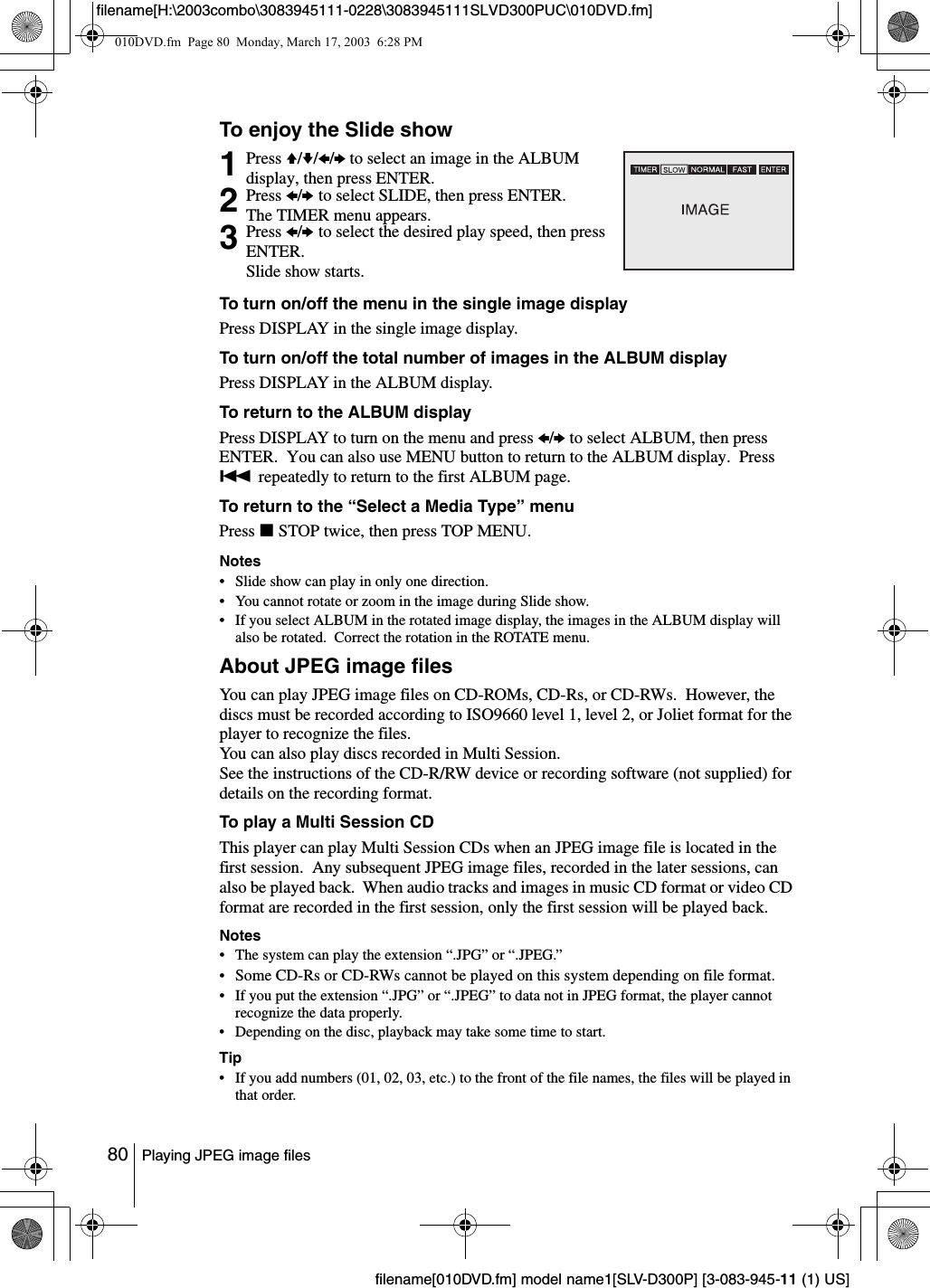 filename[H:\2003combo\3083945111-0228\3083945111SLVD300PUC\010DVD.fm]

010DVD.fm Page 80 Monday, March 17, 2003 6:28 PM

To enjoy the Slide show

1 Press ↑/↓/←/→ to select an image in the ALBUM display, then press ENTER.

2 Press ←/→ to select SLIDE, then press ENTER. The TIMER menu appears.

3 Press ←/→ to select the desired play speed, then press ENTER. Slide show starts.

TIMER SLOW NORMAL FAST ENTER

IMAGE

To turn on/off the menu in the single image display

Press DISPLAY in the single image display.

To turn on/off the total number of images in the ALBUM display

Press DISPLAY in the ALBUM display.

To return to the ALBUM display

Press DISPLAY to turn on the menu and press ←/→ to select ALBUM, then press ENTER. You can also use MENU button to return to the ALBUM display. Press ⏮ repeatedly to return to the first ALBUM page.

To return to the “Select a Media Type” menu

Press ■ STOP twice, then press TOP MENU.

Notes
• Slide show can play in only one direction.
• You cannot rotate or zoom in the image during Slide show.
• If you select ALBUM in the rotated image display, the images in the ALBUM display will also be rotated. Correct the rotation in the ROTATE menu.

About JPEG image files

You can play JPEG image files on CD-ROMs, CD-Rs, or CD-RWs. However, the discs must be recorded according to ISO9660 level 1, level 2, or Joliet format for the player to recognize the files.
You can also play discs recorded in Multi Session.
See the instructions of the CD-R/RW device or recording software (not supplied) for details on the recording format.

To play a Multi Session CD

This player can play Multi Session CDs when an JPEG image file is located in the first session. Any subsequent JPEG image files, recorded in the later sessions, can also be played back. When audio tracks and images in music CD format or video CD format are recorded in the first session, only the first session will be played back.

Notes
• The system can play the extension “.JPG” or “.JPEG.”
• Some CD-Rs or CD-RWs cannot be played on this system depending on file format.
• If you put the extension “.JPG” or “.JPEG” to data not in JPEG format, the player cannot recognize the data properly.
• Depending on the disc, playback may take some time to start.

Tip
• If you add numbers (01, 02, 03, etc.) to the front of the file names, the files will be played in that order.

80 Playing JPEG image files

filename[010DVD.fm] model name1[SLV-D300P] [3-083-945-11 (1) US]